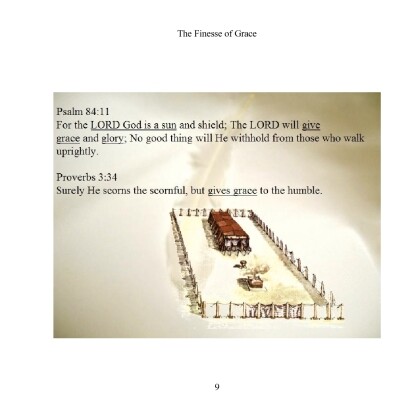 The Finesse of Grace

Psalm 84:11
For the LORD God is a sun and shield; The LORD will give grace and glory; No good thing will He withhold from those who walk uprightly.

Proverbs 3:34
Surely He scorns the scornful, but gives grace to the humble.

9